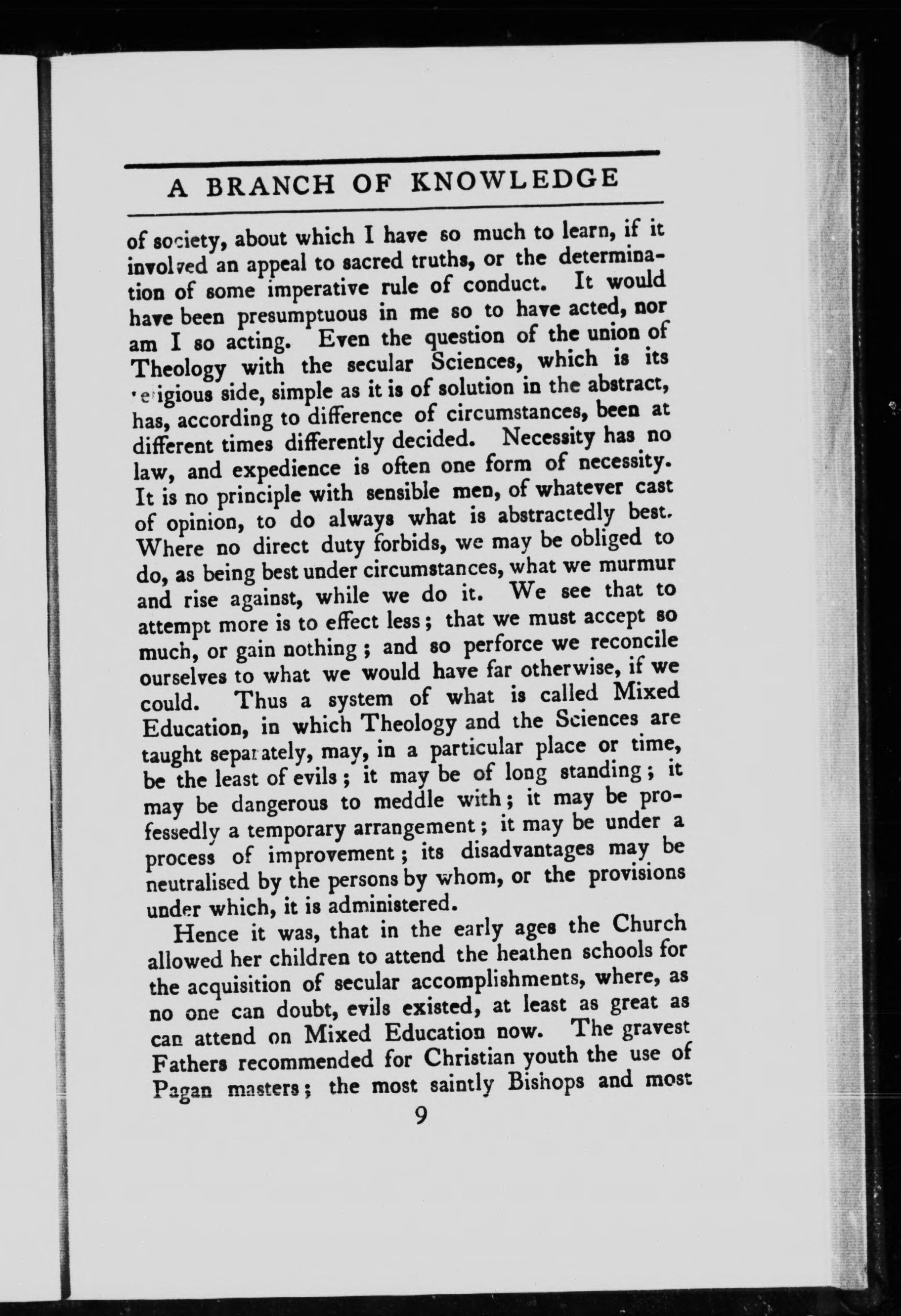 A BRANCH OF KNOWLEDGE

of society, about which I have so much to learn, if it involved an appeal to sacred truths, or the determination of some imperative rule of conduct. It would have been presumptuous in me so to have acted, nor am I so acting. Even the question of the union of Theology with the secular Sciences, which is its religious side, simple as it is of solution in the abstract, has, according to difference of circumstances, been at different times differently decided. Necessity has no law, and expedience is often one form of necessity. It is no principle with sensible men, of whatever cast of opinion, to do always what is abstractedly best. Where no direct duty forbids, we may be obliged to do, as being best under circumstances, what we murmur and rise against, while we do it. We see that to attempt more is to effect less; that we must accept so much, or gain nothing; and so perforce we reconcile ourselves to what we would have far otherwise, if we could. Thus a system of what is called Mixed Education, in which Theology and the Sciences are taught separately, may, in a particular place or time, be the least of evils; it may be of long standing; it may be dangerous to meddle with; it may be professedly a temporary arrangement; it may be under a process of improvement; its disadvantages may be neutralised by the persons by whom, or the provisions under which, it is administered.

Hence it was, that in the early ages the Church allowed her children to attend the heathen schools for the acquisition of secular accomplishments, where, as no one can doubt, evils existed, at least as great as can attend on Mixed Education now. The gravest Fathers recommended for Christian youth the use of Pagan masters; the most saintly Bishops and most

9